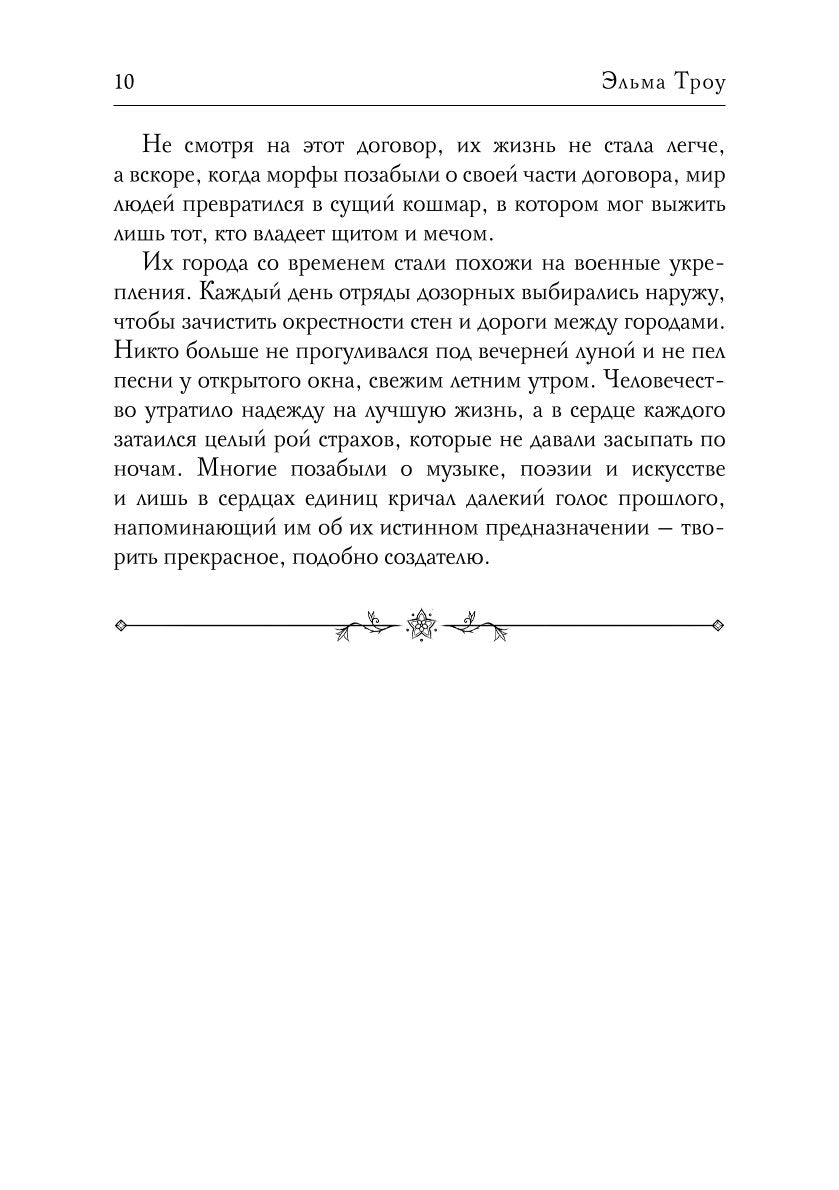 10 Эльма Троу

Не смотря на этот договор, их жизнь не стала легче, а вскоре, когда морфы позабыли о своей части договора, мир людей превратился в сущий кошмар, в котором мог выжить лишь тот, кто владеет щитом и мечом.

Их города со временем стали похожи на военные укрепления. Каждый день отряды дозорных выбирались наружу, чтобы зачистить окрестности стен и дороги между городами. Никто больше не прогуливался под вечерней луной и не пел песни у открытого окна, свежим летним утром. Человечество утратило надежду на лучшую жизнь, а в сердце каждого затаился целый рой страхов, которые не давали засыпать по ночам. Многие позабыли о музыке, поэзии и искусстве и лишь в сердцах единиц кричал далекий голос прошлого, напоминающий им об их истинном предназначении — творить прекрасное, подобно создателю.